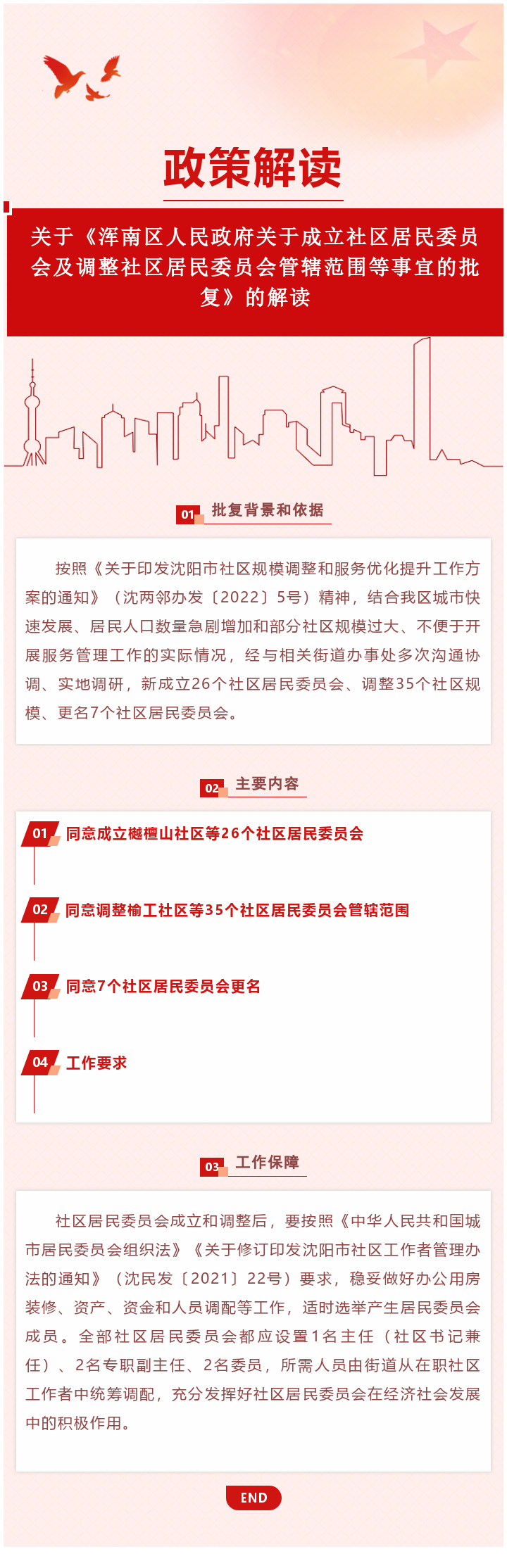 政策解读

关于《浑南区人民政府关于成立社区居民委员会及调整社区居民委员会管辖范围等事宜的批复》的解读

01 批复背景和依据

按照《关于印发沈阳市社区规模调整和服务优化提升工作方案的通知》（沈两邻办发〔2022〕5号）精神，结合我区城市快速发展、居民人口数量急剧增加和部分社区规模过大、不便于开展服务管理工作的实际情况，经与相关街道办事处多次沟通协调、实地调研，新成立26个社区居民委员会、调整35个社区规模、更名7个社区居民委员会。

02 主要内容

01 同意成立樾檀山社区等26个社区居民委员会

02 同意调整榆工社区等35个社区居民委员会管辖范围

03 同意7个社区居民委员会更名

04 工作要求

03 工作保障

社区居民委员会成立和调整后，要按照《中华人民共和国城市居民委员会组织法》《关于修订印发沈阳市社区工作者管理办法的通知》（沈民发〔2021〕22号）要求，稳妥做好办公用房装修、资产、资金和人员调配等工作，适时选举产生居民委员会成员。全部社区居民委员会都应设置1名主任（社区书记兼任）、2名专职副主任、2名委员，所需人员由街道从在职社区工作者中统筹调配，充分发挥好社区居民委员会在经济社会发展中的积极作用。

END